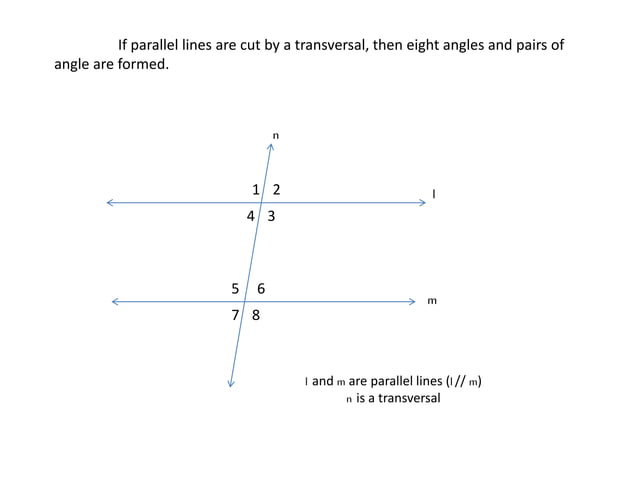 If parallel lines are cut by a transversal, then eight angles and pairs of angle are formed.

n

1 2

l

4 3

5 6

m

7 8

l and m are parallel lines (l // m)
n is a transversal